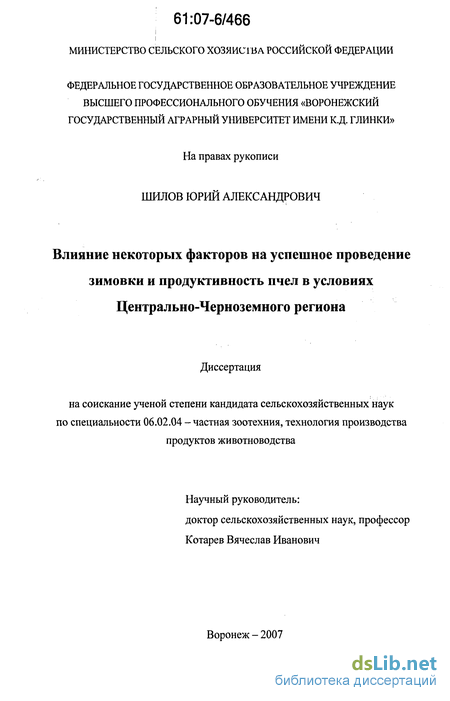 61:07-6/466

МИНИСТЕРСТВО СЕЛЬСКОГО ХОЗЯЙСТВА РОССИЙСКОЙ ФЕДЕРАЦИИ

ФЕДЕРАЛЬНОЕ ГОСУДАРСТВЕННОЕ ОБРАЗОВАТЕЛЬНОЕ УЧРЕЖДЕНИЕ ВЫСШЕГО ПРОФЕССИОНАЛЬНОГО ОБУЧЕНИЯ «ВОРОНЕЖСКИЙ ГОСУДАРСТВЕННЫЙ АГРАРНЫЙ УНИВЕРСИТЕТ ИМЕНИ К.Д. ГЛИНКИ»

На правах рукописи

ШИЛОВ ЮРИЙ АЛЕКСАНДРОВИЧ

Влияние некоторых факторов на успешное проведение зимовки и продуктивность пчел в условиях Центрально-Черноземного региона

Диссертация

на соискание ученой степени кандидата сельскохозяйственных наук по специальности 06.02.04 – частная зоотехния, технология производства продуктов животноводства

Научный руководитель:
доктор сельскохозяйственных наук, профессор
Котарев Вячеслав Иванович

Воронеж – 2007

dsLib.net
библиотека диссертаций